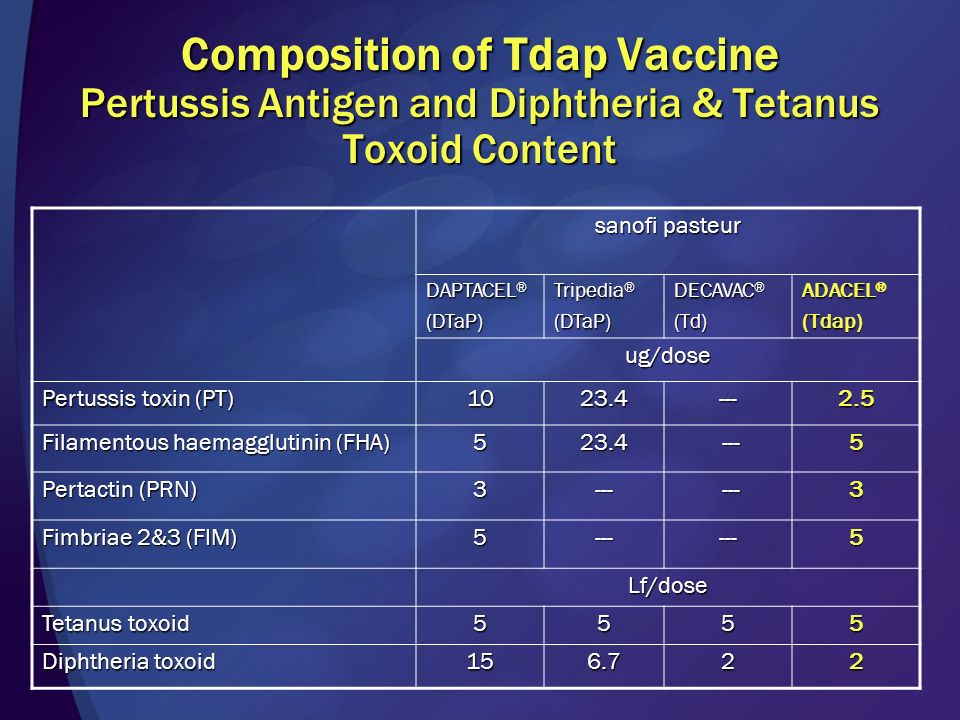 Composition of Tdap Vaccine
Pertussis Antigen and Diphtheria & Tetanus Toxoid Content

| | sanofi pasteur | | | |
|---|---|---|---|---|
| | DAPTACEL® (DTaP) | Tripedia® (DTaP) | DECAVAC® (Td) | ADACEL® (Tdap) |
| | ug/dose | | | |
| Pertussis toxin (PT) | 10 | 23.4 | — | 2.5 |
| Filamentous haemagglutinin (FHA) | 5 | 23.4 | — | 5 |
| Pertactin (PRN) | 3 | — | — | 3 |
| Fimbriae 2&3 (FIM) | 5 | — | — | 5 |
| | Lf/dose | | | |
| Tetanus toxoid | 5 | 5 | 5 | 5 |
| Diphtheria toxoid | 15 | 6.7 | 2 | 2 |